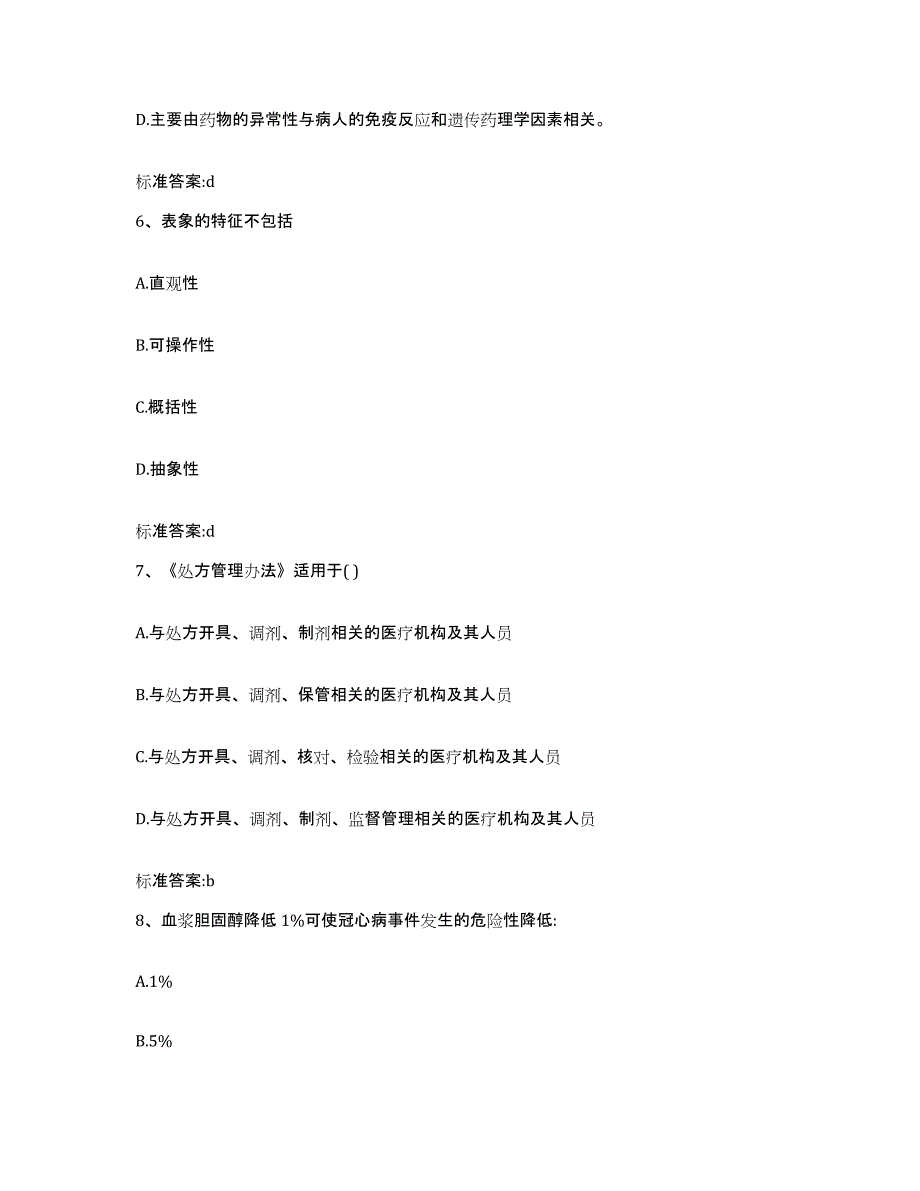 D.主要由药物的异常性与病人的免疫反应和遗传药理学因素相关。

标准答案:d

6、表象的特征不包括

A.直观性

B.可操作性

C.概括性

D.抽象性

标准答案:d

7、《处方管理办法》适用于( )

A.与处方开具、调剂、制剂相关的医疗机构及其人员

B.与处方开具、调剂、保管相关的医疗机构及其人员

C.与处方开具、调剂、核对、检验相关的医疗机构及其人员

D.与处方开具、调剂、制剂、监督管理相关的医疗机构及其人员

标准答案:b

8、血浆胆固醇降低 1%可使冠心病事件发生的危险性降低:

A.1%

B.5%